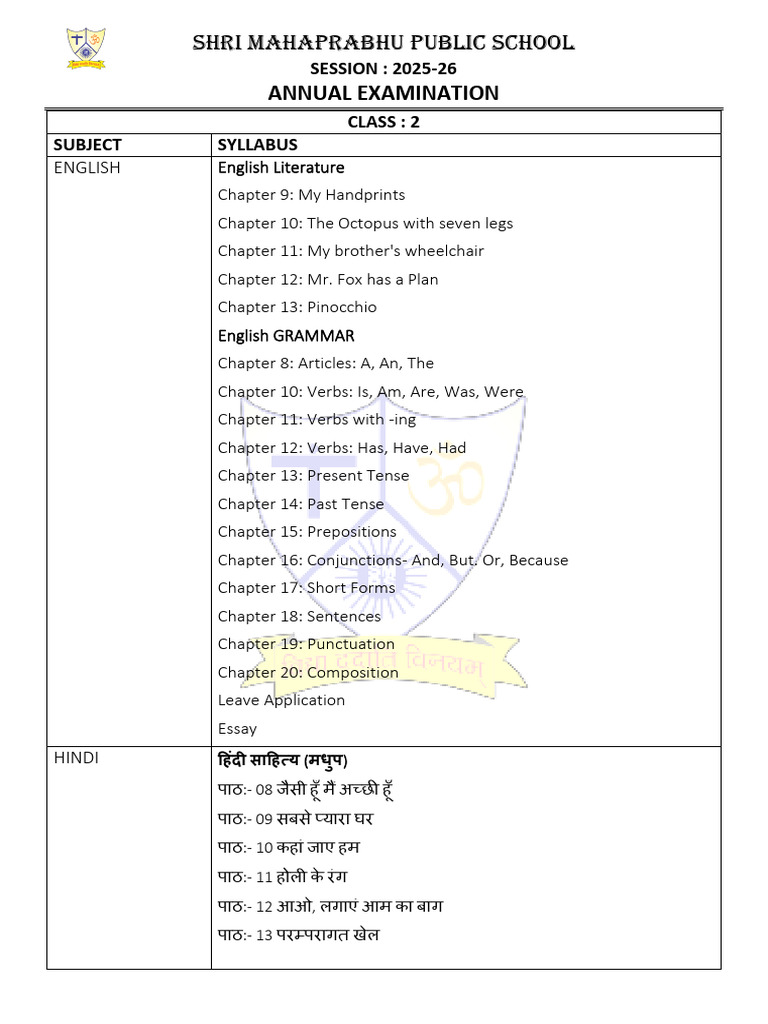 SHRI MAHAPRABHU PUBLIC SCHOOL
SESSION : 2025-26
ANNUAL EXAMINATION

| CLASS : 2 | |
|---|---|
| SUBJECT | SYLLABUS |
| ENGLISH | English Literature<br>Chapter 9: My Handprints<br>Chapter 10: The Octopus with seven legs<br>Chapter 11: My brother's wheelchair<br>Chapter 12: Mr. Fox has a Plan<br>Chapter 13: Pinocchio<br>English GRAMMAR<br>Chapter 8: Articles: A, An, The<br>Chapter 10: Verbs: Is, Am, Are, Was, Were<br>Chapter 11: Verbs with -ing<br>Chapter 12: Verbs: Has, Have, Had<br>Chapter 13: Present Tense<br>Chapter 14: Past Tense<br>Chapter 15: Prepositions<br>Chapter 16: Conjunctions- And, But, Or, Because<br>Chapter 17: Short Forms<br>Chapter 18: Sentences<br>Chapter 19: Punctuation<br>Chapter 20: Composition<br>Leave Application<br>Essay |
| HINDI | हिंदी साहित्य (मधुप)<br>पाठ:- 08 जैसी हूँ मैं अच्छी हूँ<br>पाठ:- 09 सबसे प्यारा घर<br>पाठ:- 10 कहां जाए हम<br>पाठ:- 11 होली के रंग<br>पाठ:- 12 आओ, लगाएं आम का बाग<br>पाठ:- 13 परम्परागत खेल |